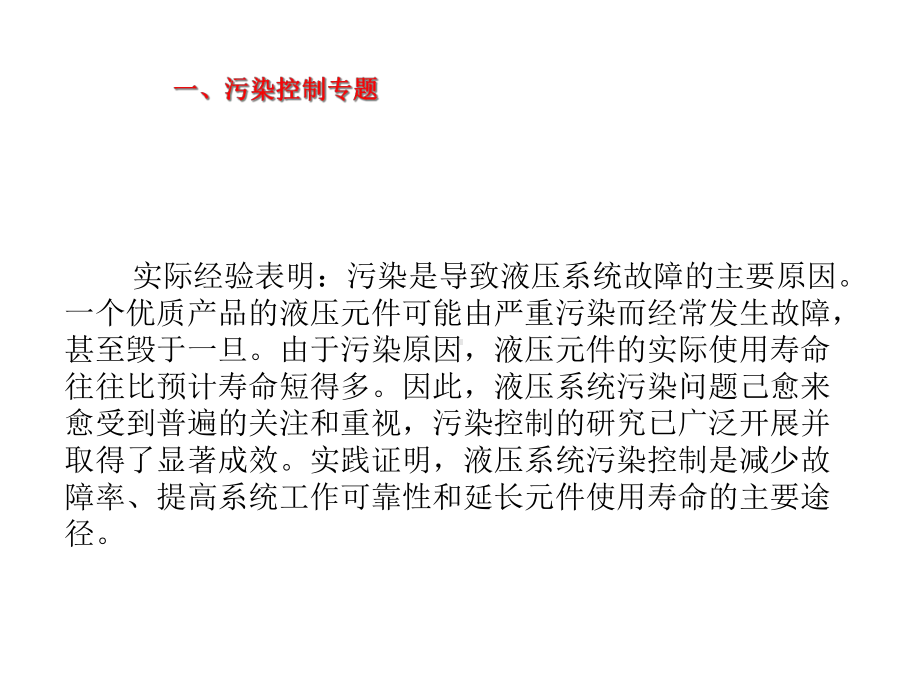 一、污染控制专题

实际经验表明：污染是导致液压系统故障的主要原因。一个优质产品的液压元件可能由严重污染而经常发生故障，甚至毁于一旦。由于污染原因，液压元件的实际使用寿命往往比预计寿命短得多。因此，液压系统污染问题己愈来愈受到普遍的关注和重视，污染控制的研究已广泛开展并取得了显著成效。实践证明，液压系统污染控制是减少故障率、提高系统工作可靠性和延长元件使用寿命的主要途径。